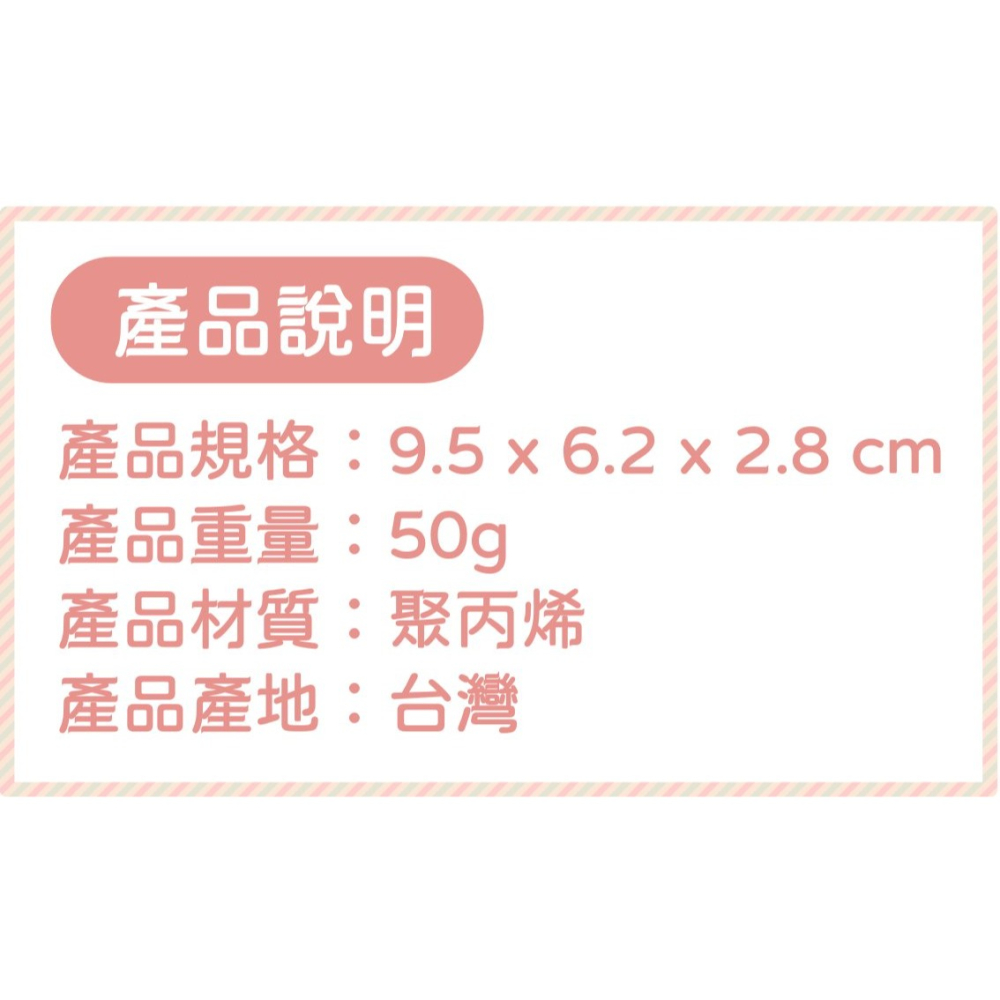 產品說明

產品規格：9.5 x 6.2 x 2.8 cm
產品重量：50g
產品材質：聚丙烯
產品產地：台灣